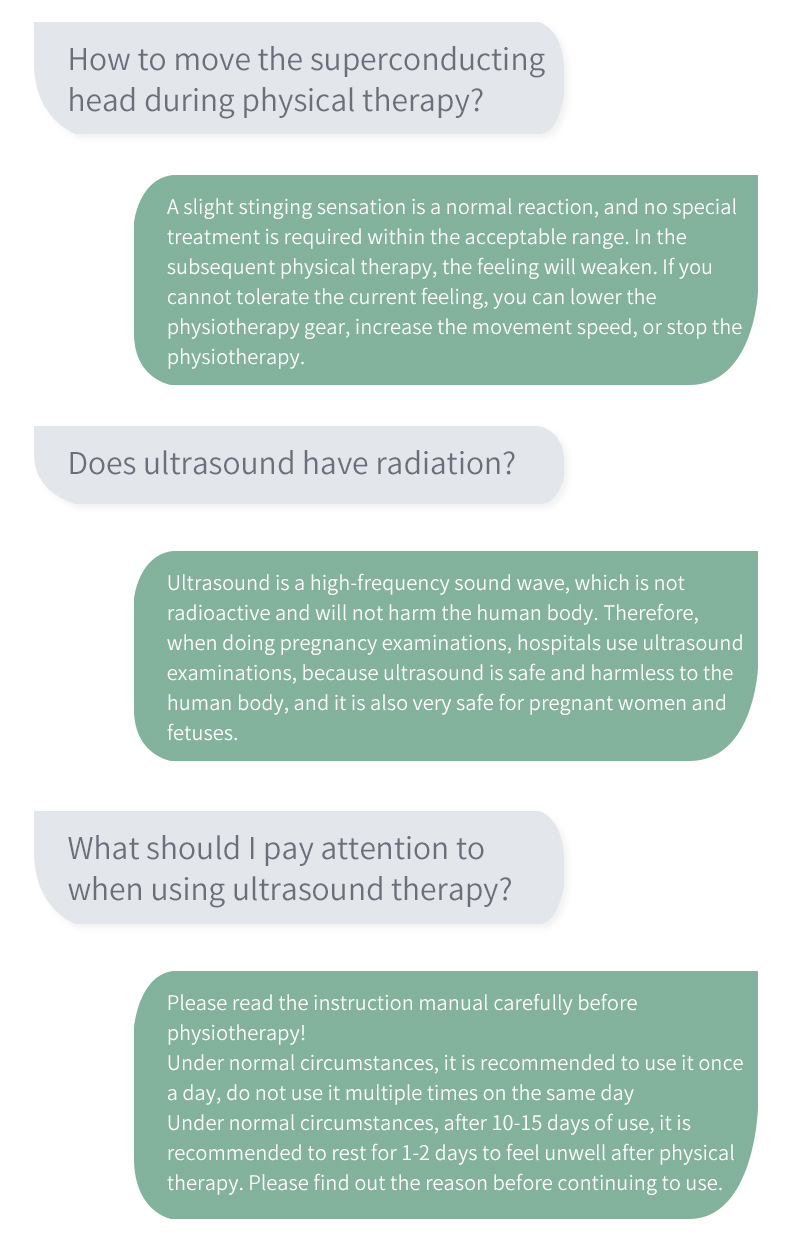 How to move the superconducting head during physical therapy?

A slight stinging sensation is a normal reaction, and no special treatment is required within the acceptable range. In the subsequent physical therapy, the feeling will weaken. If you cannot tolerate the current feeling, you can lower the physiotherapy gear, increase the movement speed, or stop the physiotherapy.

Does ultrasound have radiation?

Ultrasound is a high-frequency sound wave, which is not radioactive and will not harm the human body. Therefore, when doing pregnancy examinations, hospitals use ultrasound examinations, because ultrasound is safe and harmless to the human body, and it is also very safe for pregnant women and fetuses.

What should I pay attention to when using ultrasound therapy?

Please read the instruction manual carefully before physiotherapy!
Under normal circumstances, it is recommended to use it once a day, do not use it multiple times on the same day
Under normal circumstances, after 10-15 days of use, it is recommended to rest for 1-2 days to feel unwell after physical therapy. Please find out the reason before continuing to use.